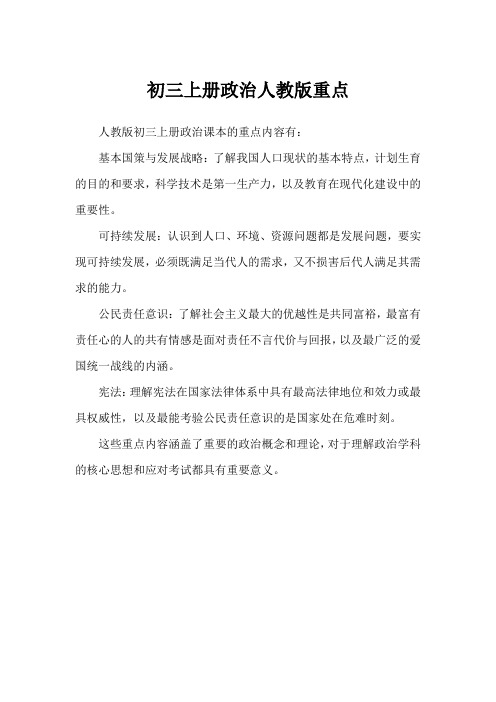 初三上册政治人教版重点

人教版初三上册政治课本的重点内容有：

基本国策与发展战略：了解我国人口现状的基本特点，计划生育的目的和要求，科学技术是第一生产力，以及教育在现代化建设中的重要性。

可持续发展：认识到人口、环境、资源问题都是发展问题，要实现可持续发展，必须既满足当代人的需求，又不损害后代人满足其需求的能力。

公民责任意识：了解社会主义最大的优越性是共同富裕，最富有责任心的人的共有情感是面对责任不言代价与回报，以及最广泛的爱国统一战线的内涵。

宪法：理解宪法在国家法律体系中具有最高法律地位和效力或最具权威性，以及最能考验公民责任意识的是国家处在危难时刻。

这些重点内容涵盖了重要的政治概念和理论，对于理解政治学科的核心思想和应对考试都具有重要意义。